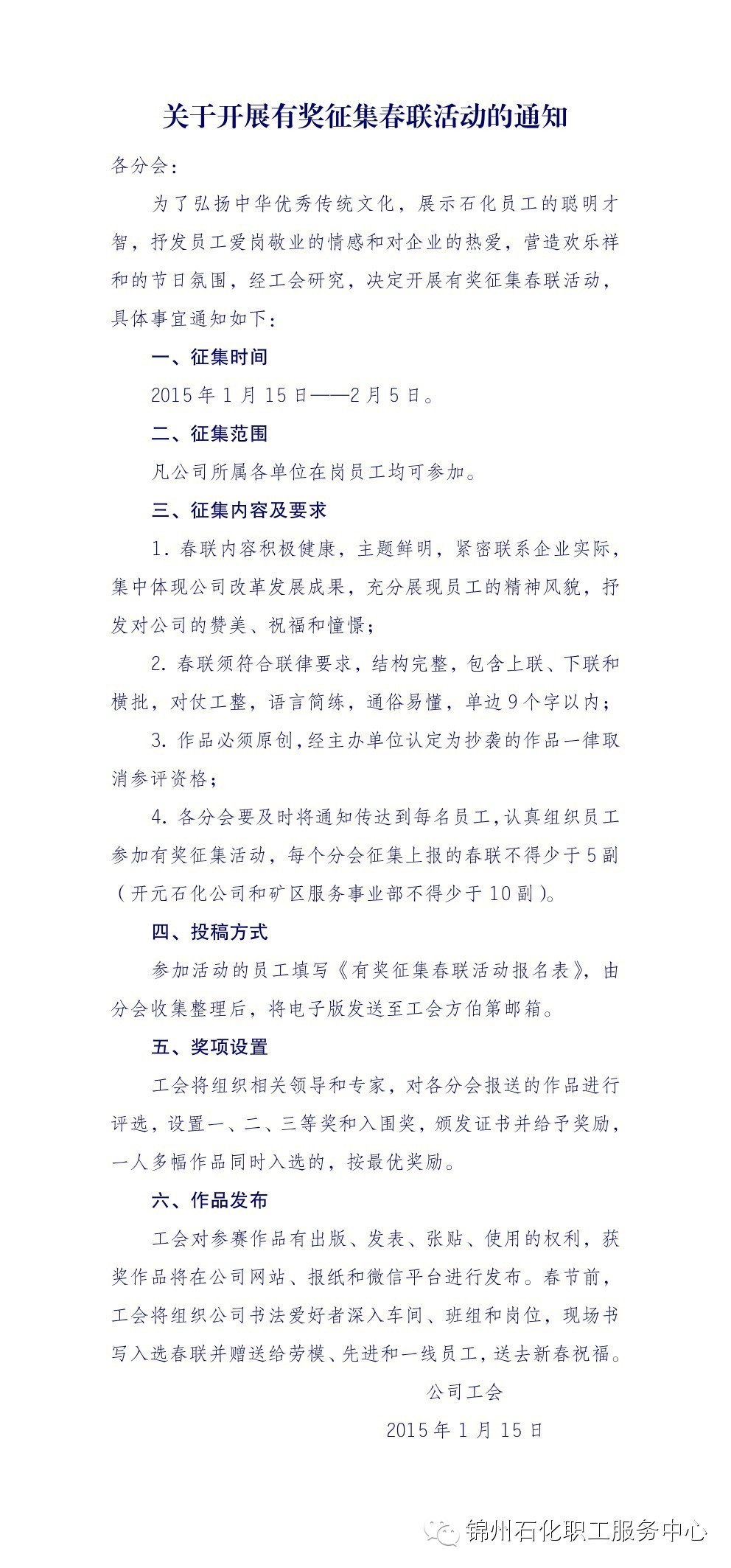 关于开展有奖征集春联活动的通知

各分会：

为了弘扬中华优秀传统文化，展示石化员工的聪明才智，抒发员工爱岗敬业的情感和对企业的热爱，营造欢乐祥和的节日氛围，经工会研究，决定开展有奖征集春联活动，具体事宜通知如下：

一、征集时间

2015年1月15日——2月5日。

二、征集范围

凡公司所属各单位在岗员工均可参加。

三、征集内容及要求

1. 春联内容积极健康，主题鲜明，紧密联系企业实际，集中体现公司改革发展成果，充分展现员工的精神风貌，抒发对公司的赞美、祝福和憧憬；

2. 春联须符合联律要求，结构完整，包含上联、下联和横批，对仗工整，语言简练，通俗易懂，单边9个字以内；

3. 作品必须原创，经主办单位认定为抄袭的作品一律取消参评资格；

4. 各分会要及时将通知传达到每名员工，认真组织员工参加有奖征集活动，每个分会征集上报的春联不得少于5副（开元石化公司和矿区服务事业部不得少于10副）。

四、投稿方式

参加活动的员工填写《有奖征集春联活动报名表》，由分会收集整理后，将电子版发送至工会方伯第邮箱。

五、奖项设置

工会将组织相关领导和专家，对各分会报送的作品进行评选，设置一、二、三等奖和入围奖，颁发证书并给予奖励，一人多幅作品同时入选的，按最优奖励。

六、作品发布

工会对参赛作品有出版、发表、张贴、使用的权利，获奖作品将在公司网站、报纸和微信平台进行发布。春节前，工会将组织公司书法爱好者深入车间、班组和岗位，现场书写入选春联并赠送给劳模、先进和一线员工，送去新春祝福。

公司工会

2015年1月15日

锦州石化职工服务中心